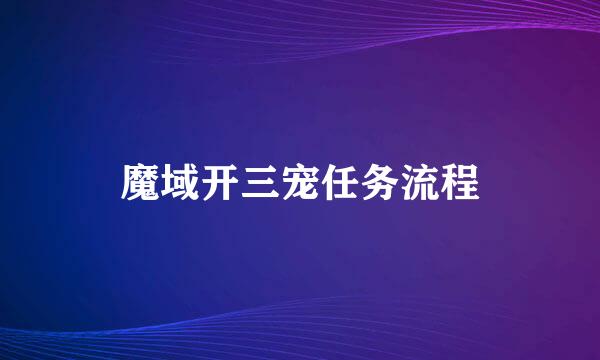 魔域开三宠任务流程